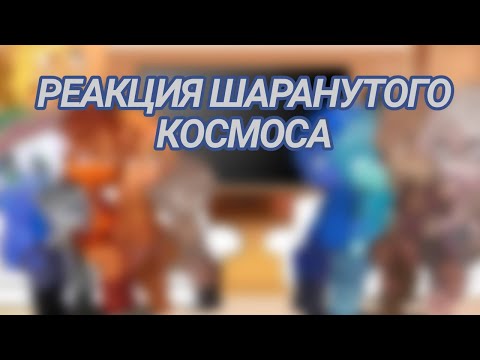 РЕАКЦИЯ ШАРАНУТОГО КОСМОСА